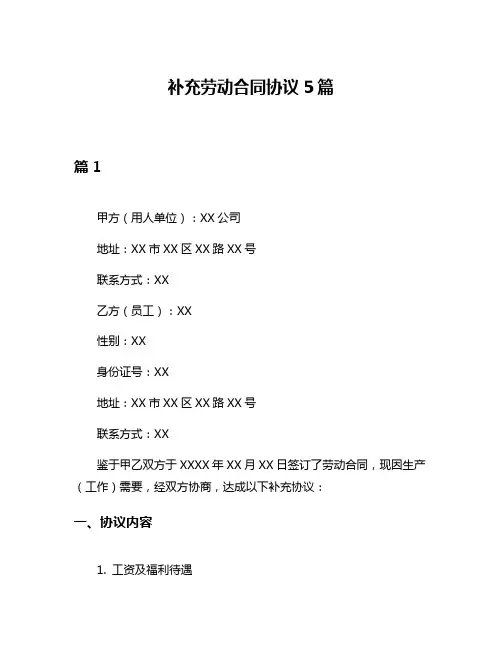 补充劳动合同协议 5 篇

篇 1

甲方（用人单位）：XX 公司

地址：XX 市 XX 区 XX 路 XX 号

联系方式：XX

乙方（员工）：XX

性别：XX

身份证号：XX

地址：XX 市 XX 区 XX 路 XX 号

联系方式：XX

鉴于甲乙双方于 XXXX 年 XX 月 XX 日签订了劳动合同，现因生产（工作）需要，经双方协商，达成以下补充协议：

一、协议内容

1. 工资及福利待遇